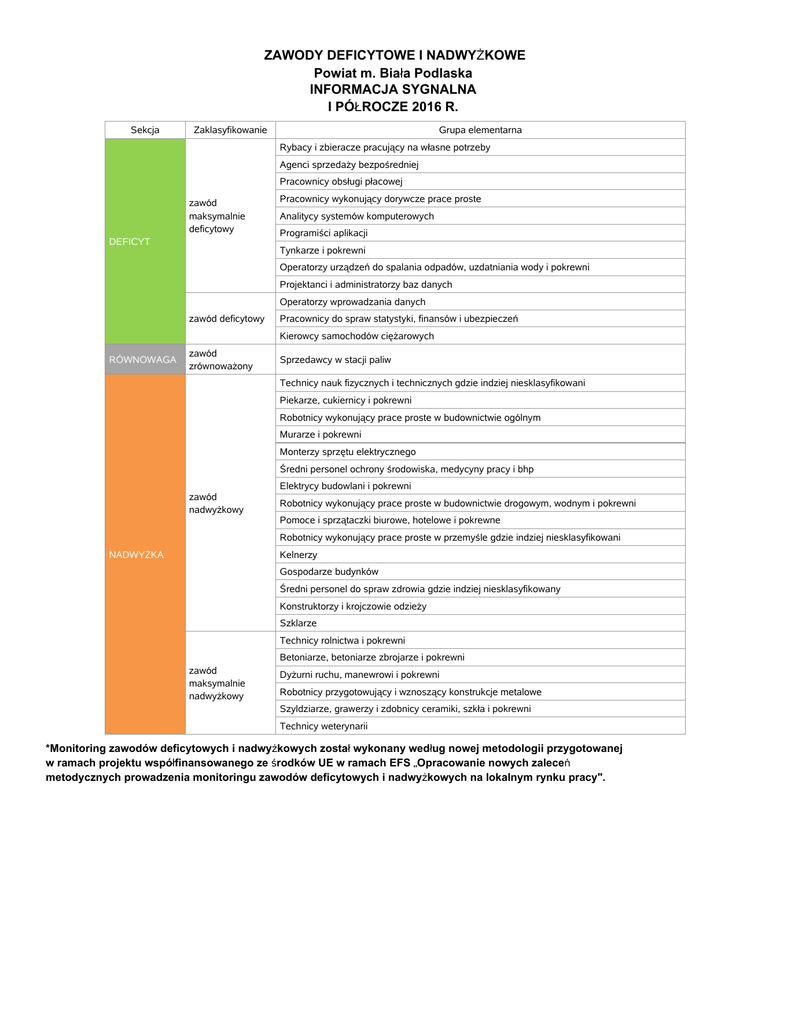 ZAWODY DEFICYTOWE I NADWYŻKOWE
Powiat m. Biała Podlaska
INFORMACJA SYGNALNA
I PÓŁROCZE 2016 R.

| Sekcja | Zaklasyfikowanie | Grupa elementarna |
|---|---|---|
| DEFICYT | zawód maksymalnie deficytowy | Rybacy i zbieracze pracujący na własne potrzeby |
| | | Agenci sprzedaży bezpośredniej |
| | | Pracownicy obsługi płacowej |
| | | Pracownicy wykonujący dorywcze prace proste |
| | | Analitycy systemów komputerowych |
| | | Programiści aplikacji |
| | | Tynkarze i pokrewni |
| | | Operatorzy urządzeń do spalania odpadów, uzdatniania wody i pokrewni |
| | | Projektanci i administratorzy baz danych |
| | zawód deficytowy | Operatorzy wprowadzania danych |
| | | Pracownicy do spraw statystyki, finansów i ubezpieczeń |
| | | Kierowcy samochodów ciężarowych |
| RÓWNOWAGA | zawód zrównoważony | Sprzedawcy w stacji paliw |
| NADWYŻKA | zawód nadwyżkowy | Technicy nauk fizycznych i technicznych gdzie indziej niesklasyfikowani |
| | | Piekarze, cukiernicy i pokrewni |
| | | Robotnicy wykonujący prace proste w budownictwie ogólnym |
| | | Murarze i pokrewni |
| | | Monterzy sprzętu elektrycznego |
| | | Średni personel ochrony środowiska, medycyny pracy i bhp |
| | | Elektrycy budowlani i pokrewni |
| | | Robotnicy wykonujący prace proste w budownictwie drogowym, wodnym i pokrewni |
| | | Pomoce i sprzątaczki biurowe, hotelowe i pokrewne |
| | | Robotnicy wykonujący prace proste w przemyśle gdzie indziej niesklasyfikowani |
| | | Kelnerzy |
| | | Gospodarze budynków |
| | | Średni personel do spraw zdrowia gdzie indziej niesklasyfikowany |
| | | Konstruktorzy i krojczowie odzieży |
| | | Szklarze |
| | zawód maksymalnie nadwyżkowy | Technicy rolnictwa i pokrewni |
| | | Betoniarze, betoniarze zbrojarze i pokrewni |
| | | Dyżurni ruchu, manewrowi i pokrewni |
| | | Robotnicy przygotowujący i wznoszący konstrukcje metalowe |
| | | Szyldziarze, grawerzy i zdobnicy ceramiki, szkła i pokrewni |
| | | Technicy weterynarii |

*Monitoring zawodów deficytowych i nadwyżkowych został wykonany według nowej metodologii przygotowanej w ramach projektu współfinansowanego ze środków UE w ramach EFS „Opracowanie nowych zaleceń metodycznych prowadzenia monitoringu zawodów deficytowych i nadwyżkowych na lokalnym rynku pracy".